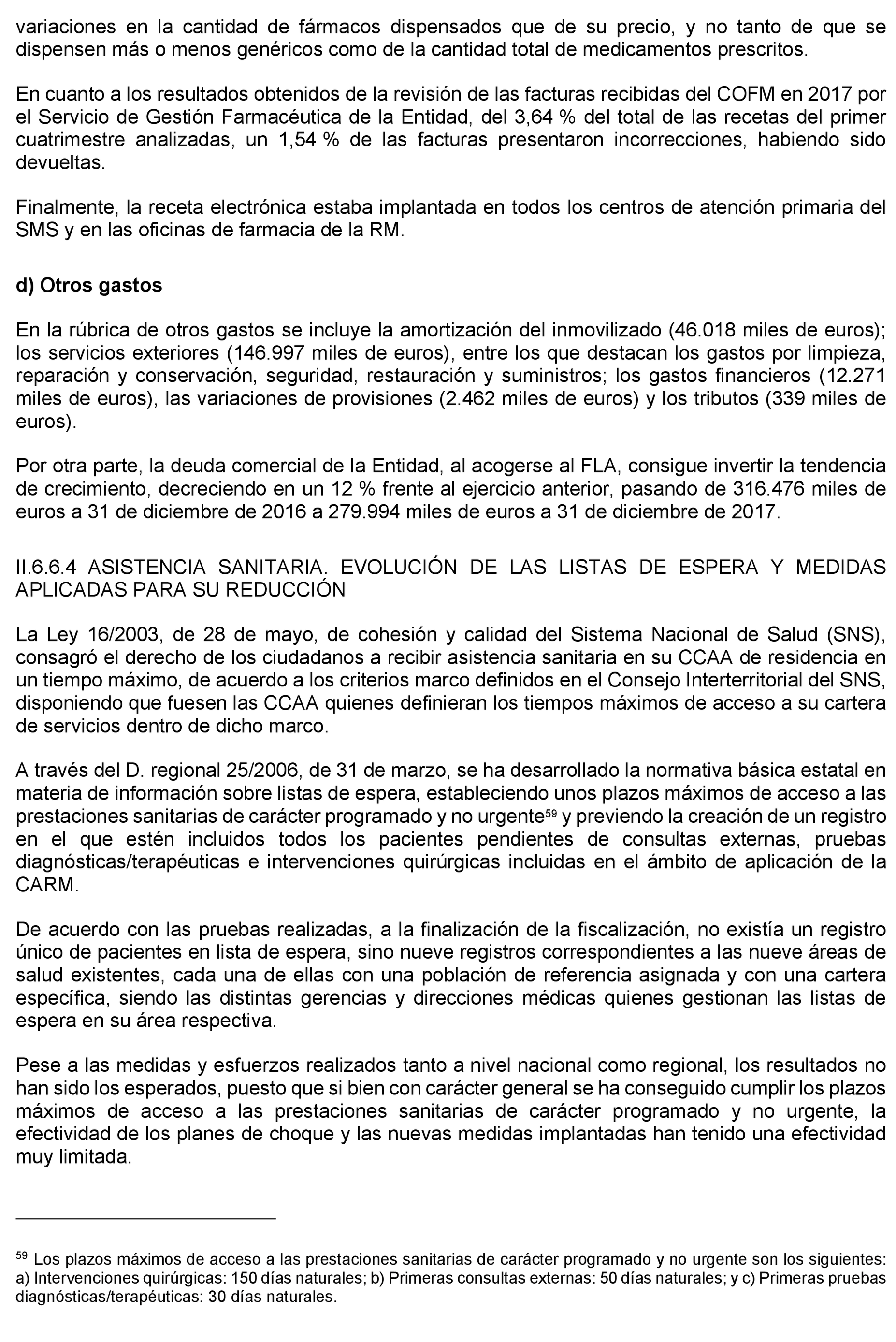 variaciones en la cantidad de fármacos dispensados que de su precio, y no tanto de que se dispensen más o menos genéricos como de la cantidad total de medicamentos prescritos.

En cuanto a los resultados obtenidos de la revisión de las facturas recibidas del COFM en 2017 por el Servicio de Gestión Farmacéutica de la Entidad, del 3,64 % del total de las recetas del primer cuatrimestre analizadas, un 1,54 % de las facturas presentaron incorrecciones, habiendo sido devueltas.

Finalmente, la receta electrónica estaba implantada en todos los centros de atención primaria del SMS y en las oficinas de farmacia de la RM.

d) Otros gastos

En la rúbrica de otros gastos se incluye la amortización del inmovilizado (46.018 miles de euros); los servicios exteriores (146.997 miles de euros), entre los que destacan los gastos por limpieza, reparación y conservación, seguridad, restauración y suministros; los gastos financieros (12.271 miles de euros), las variaciones de provisiones (2.462 miles de euros) y los tributos (339 miles de euros).

Por otra parte, la deuda comercial de la Entidad, al acogerse al FLA, consigue invertir la tendencia de crecimiento, decreciendo en un 12 % frente al ejercicio anterior, pasando de 316.476 miles de euros a 31 de diciembre de 2016 a 279.994 miles de euros a 31 de diciembre de 2017.

II.6.6.4 ASISTENCIA SANITARIA. EVOLUCIÓN DE LAS LISTAS DE ESPERA Y MEDIDAS APLICADAS PARA SU REDUCCIÓN

La Ley 16/2003, de 28 de mayo, de cohesión y calidad del Sistema Nacional de Salud (SNS), consagró el derecho de los ciudadanos a recibir asistencia sanitaria en su CCAA de residencia en un tiempo máximo, de acuerdo a los criterios marco definidos en el Consejo Interterritorial del SNS, disponiendo que fuesen las CCAA quienes definieran los tiempos máximos de acceso a su cartera de servicios dentro de dicho marco.

A través del D. regional 25/2006, de 31 de marzo, se ha desarrollado la normativa básica estatal en materia de información sobre listas de espera, estableciendo unos plazos máximos de acceso a las prestaciones sanitarias de carácter programado y no urgente$^{59}$ y previendo la creación de un registro en el que estén incluidos todos los pacientes pendientes de consultas externas, pruebas diagnósticas/terapéuticas e intervenciones quirúrgicas incluidas en el ámbito de aplicación de la CARM.

De acuerdo con las pruebas realizadas, a la finalización de la fiscalización, no existía un registro único de pacientes en lista de espera, sino nueve registros correspondientes a las nueve áreas de salud existentes, cada una de ellas con una población de referencia asignada y con una cartera específica, siendo las distintas gerencias y direcciones médicas quienes gestionan las listas de espera en su área respectiva.

Pese a las medidas y esfuerzos realizados tanto a nivel nacional como regional, los resultados no han sido los esperados, puesto que si bien con carácter general se ha conseguido cumplir los plazos máximos de acceso a las prestaciones sanitarias de carácter programado y no urgente, la efectividad de los planes de choque y las nuevas medidas implantadas han tenido una efectividad muy limitada.

$^{59}$ Los plazos máximos de acceso a las prestaciones sanitarias de carácter programado y no urgente son los siguientes: a) Intervenciones quirúrgicas: 150 días naturales; b) Primeras consultas externas: 50 días naturales; y c) Primeras pruebas diagnósticas/terapéuticas: 30 días naturales.